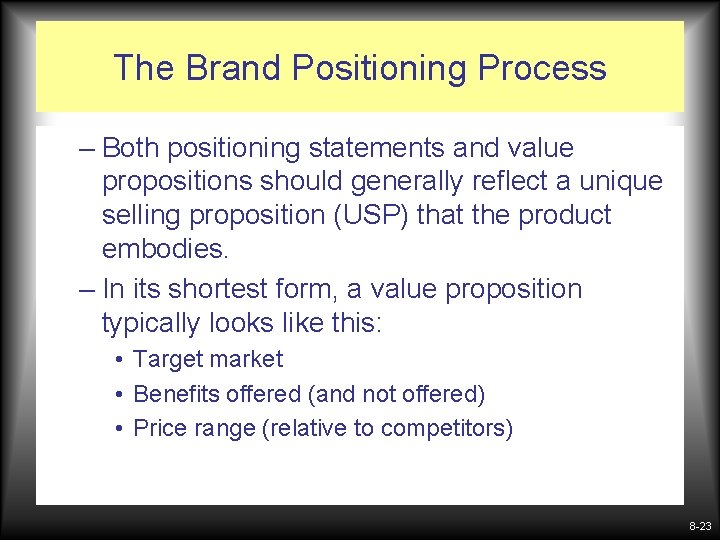 The Brand Positioning Process

– Both positioning statements and value propositions should generally reflect a unique selling proposition (USP) that the product embodies.

– In its shortest form, a value proposition typically looks like this:

• Target market
• Benefits offered (and not offered)
• Price range (relative to competitors)

8-23